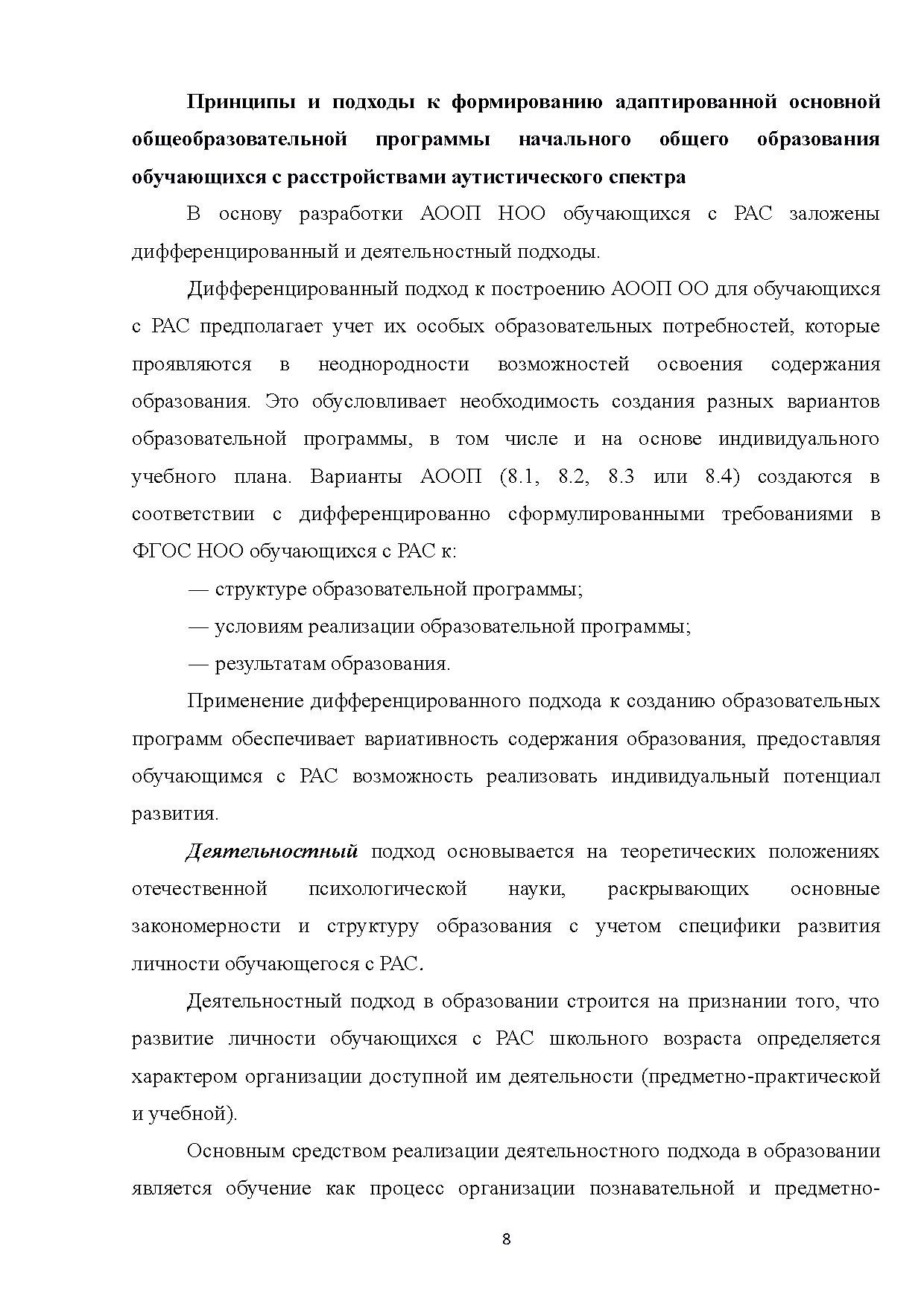 Принципы и подходы к формированию адаптированной основной общеобразовательной программы начального общего образования обучающихся с расстройствами аутистического спектра

В основу разработки АООП НОО обучающихся с РАС заложены дифференцированный и деятельностный подходы.

Дифференцированный подход к построению АООП ОО для обучающихся с РАС предполагает учет их особых образовательных потребностей, которые проявляются в неоднородности возможностей освоения содержания образования. Это обусловливает необходимость создания разных вариантов образовательной программы, в том числе и на основе индивидуального учебного плана. Варианты АООП (8.1, 8.2, 8.3 или 8.4) создаются в соответствии с дифференцированно сформулированными требованиями в ФГОС НОО обучающихся с РАС к:

— структуре образовательной программы;

— условиям реализации образовательной программы;

— результатам образования.

Применение дифференцированного подхода к созданию образовательных программ обеспечивает вариативность содержания образования, предоставляя обучающимся с РАС возможность реализовать индивидуальный потенциал развития.

Деятельностный подход основывается на теоретических положениях отечественной психологической науки, раскрывающих основные закономерности и структуру образования с учетом специфики развития личности обучающегося с РАС.

Деятельностный подход в образовании строится на признании того, что развитие личности обучающихся с РАС школьного возраста определяется характером организации доступной им деятельности (предметно-практической и учебной).

Основным средством реализации деятельностного подхода в образовании является обучение как процесс организации познавательной и предметно-

8